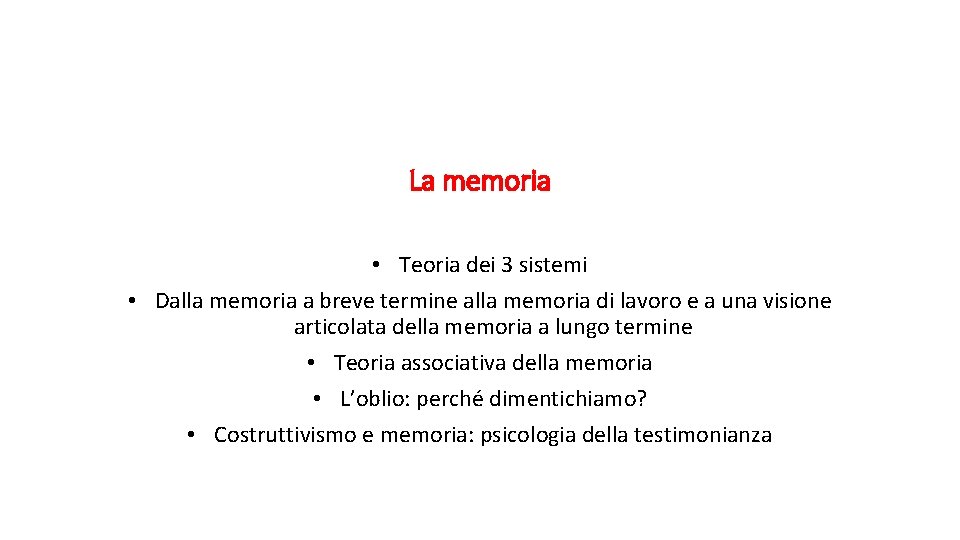 La memoria

• Teoria dei 3 sistemi
• Dalla memoria a breve termine alla memoria di lavoro e a una visione articolata della memoria a lungo termine
• Teoria associativa della memoria
• L'oblio: perché dimentichiamo?
• Costruttivismo e memoria: psicologia della testimonianza